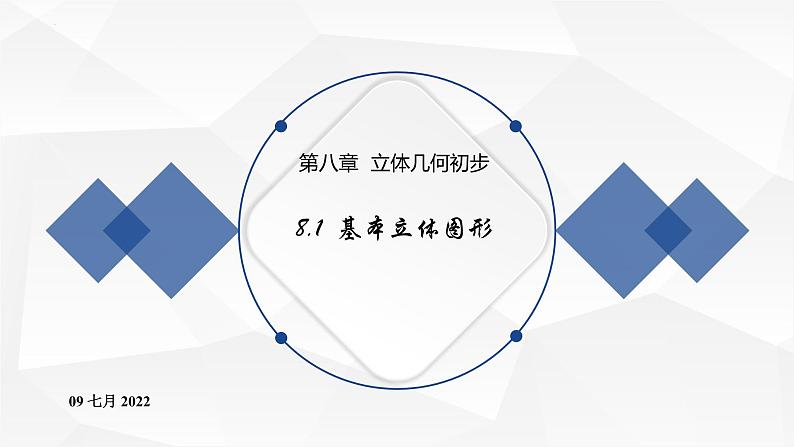 第八章 立体几何初步

8.1 基本立体图形

09 七月 2022